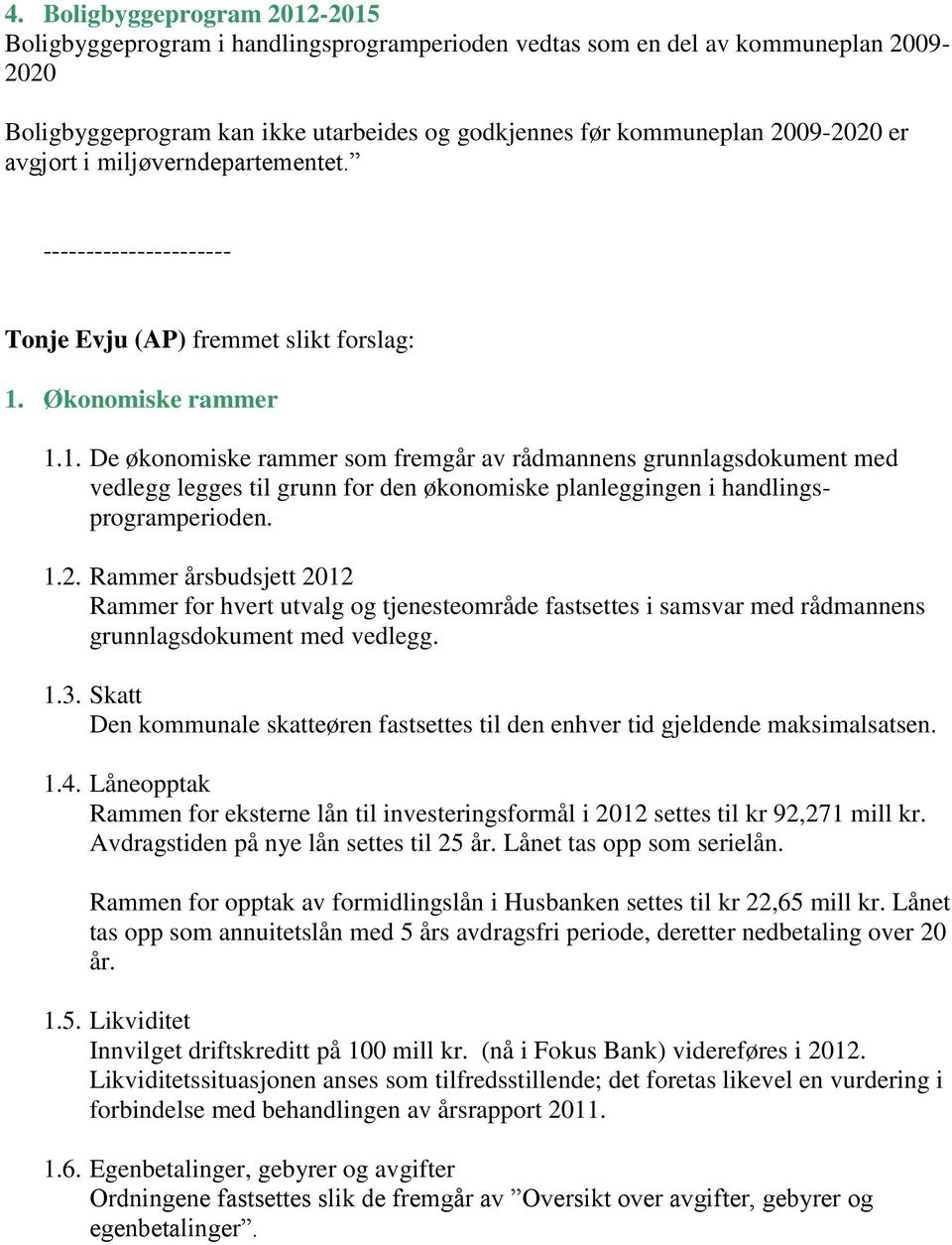 4. Boligbyggeprogram 2012-2015
Boligbyggeprogram i handlingsprogramperioden vedtas som en del av kommuneplan 2009-2020

Boligbyggeprogram kan ikke utarbeides og godkjennes før kommuneplan 2009-2020 er avgjort i miljøverndepartementet.”

----------------------

Tonje Evju (AP) fremmet slikt forslag:

1. Økonomiske rammer

1.1. De økonomiske rammer som fremgår av rådmannens grunnlagsdokument med vedlegg legges til grunn for den økonomiske planleggingen i handlingsprogramperioden.

1.2. Rammer årsbudsjett 2012
Rammer for hvert utvalg og tjenesteområde fastsettes i samsvar med rådmannens grunnlagsdokument med vedlegg.

1.3. Skatt
Den kommunale skatteøren fastsettes til den enhver tid gjeldende maksimalsatsen.

1.4. Låneopptak
Rammen for eksterne lån til investeringsformål i 2012 settes til kr 92,271 mill kr. Avdragstiden på nye lån settes til 25 år. Lånet tas opp som serielån.

Rammen for opptak av formidlingslån i Husbanken settes til kr 22,65 mill kr. Lånet tas opp som annuitetslån med 5 års avdragsfri periode, deretter nedbetaling over 20 år.

1.5. Likviditet
Innvilget driftskreditt på 100 mill kr. (nå i Fokus Bank) videreføres i 2012. Likviditetssituasjonen anses som tilfredsstillende; det foretas likevel en vurdering i forbindelse med behandlingen av årsrapport 2011.

1.6. Egenbetalinger, gebyrer og avgifter
Ordningene fastsettes slik de fremgår av ”Oversikt over avgifter, gebyrer og egenbetalinger”.